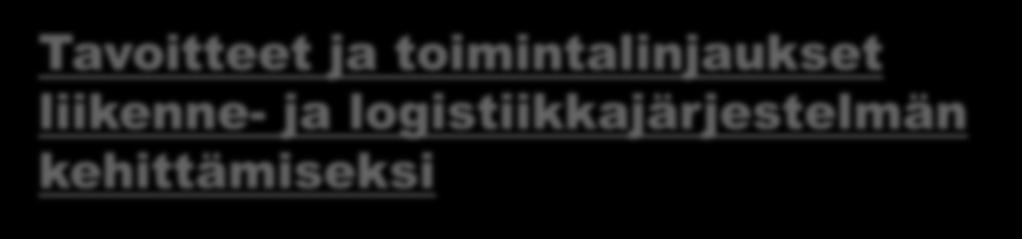 Tavoitteet ja toimintalinjaukset liikenne- ja logistiikkajärjestelmän kehittämiseksi